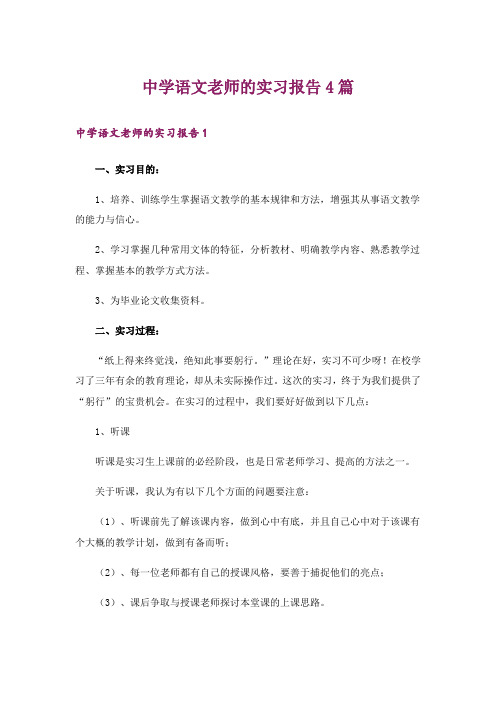 中学语文老师的实习报告4篇

中学语文老师的实习报告1

一、实习目的：

1、培养、训练学生掌握语文教学的基本规律和方法，增强其从事语文教学的能力与信心。

2、学习掌握几种常用文体的特征，分析教材、明确教学内容、熟悉教学过程、掌握基本的教学方式方法。

3、为毕业论文收集资料。

二、实习过程：

“纸上得来终觉浅，绝知此事要躬行。”理论在好，实习不可少呀！在校学习了三年有余的教育理论，却从未实际操作过。这次的实习，终于为我们提供了“躬行”的宝贵机会。在实习的过程中，我们要好好做到以下几点：

1、听课

听课是实习生上课前的必经阶段，也是日常老师学习、提高的方法之一。

关于听课，我认为有以下几个方面的问题要注意：

（1）、听课前先了解该课内容，做到心中有底，并且自己心中对于该课有个大概的教学计划，做到有备而听；

（2）、每一位老师都有自己的授课风格，要善于捕捉他们的亮点；

（3）、课后争取与授课老师探讨本堂课的上课思路。